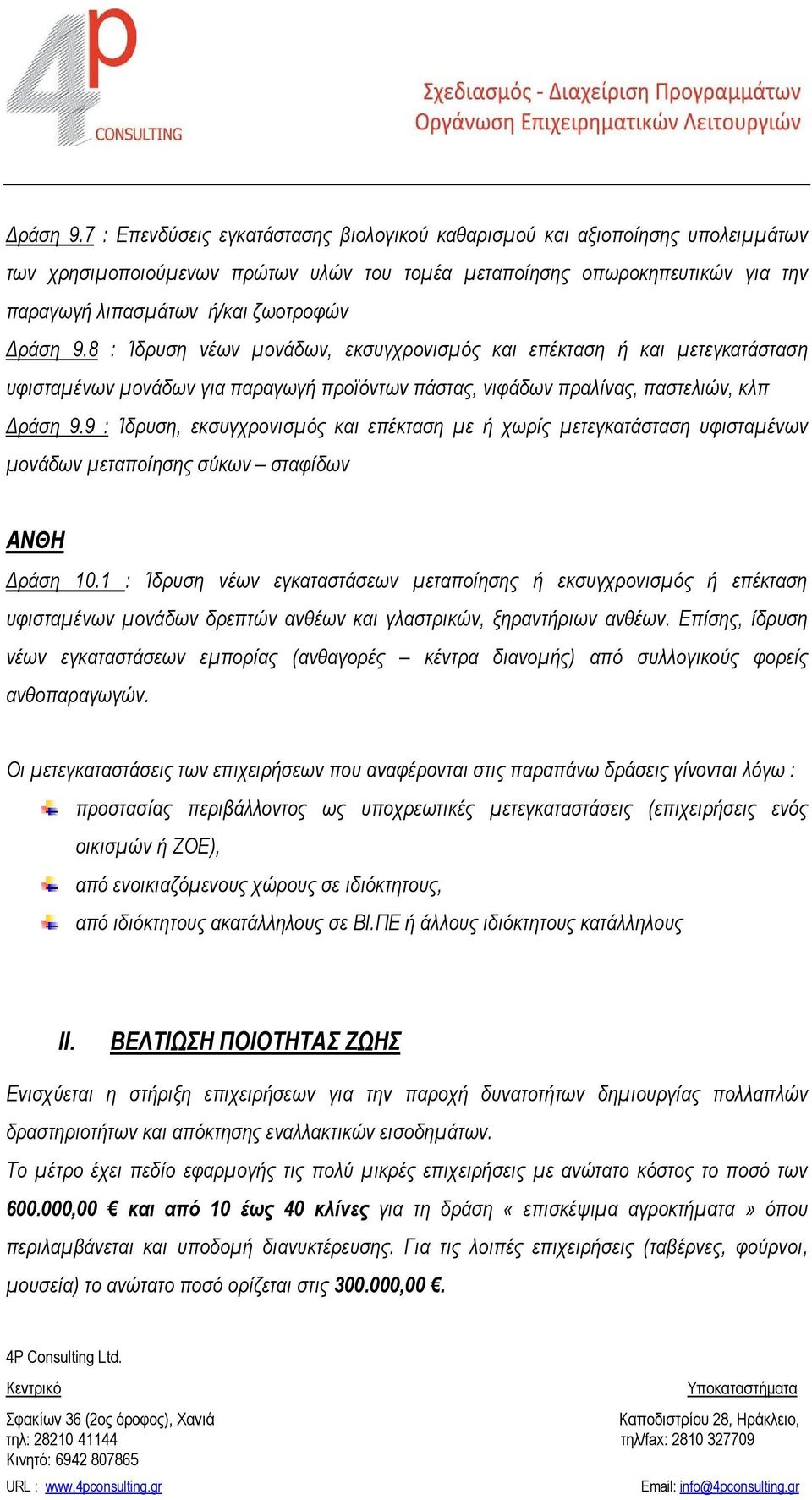 4p CONSULTING

Σχεδιασμός - Διαχείριση Προγραμμάτων
Οργάνωση Επιχειρηματικών Λειτουργιών

Δράση 9.7 : Επενδύσεις εγκατάστασης βιολογικού καθαρισμού και αξιοποίησης υπολειμμάτων των χρησιμοποιούμενων πρώτων υλών του τομέα μεταποίησης οπωροκηπευτικών για την παραγωγή λιπασμάτων ή/και ζωοτροφών

Δράση 9.8 : Ίδρυση νέων μονάδων, εκσυγχρονισμός και επέκταση ή και μετεγκατάσταση υφισταμένων μονάδων για παραγωγή προϊόντων πάστας, νιφάδων πραλίνας, παστελιών, κλπ

Δράση 9.9 : Ίδρυση, εκσυγχρονισμός και επέκταση με ή χωρίς μετεγκατάσταση υφισταμένων μονάδων μεταποίησης σύκων – σταφίδων

ΑΝΘΗ

Δράση 10.1 : Ίδρυση νέων εγκαταστάσεων μεταποίησης ή εκσυγχρονισμός ή επέκταση υφισταμένων μονάδων δρεπτών ανθέων και γλαστρικών, ξηραντήριων ανθέων. Επίσης, ίδρυση νέων εγκαταστάσεων εμπορίας (ανθαγορές – κέντρα διανομής) από συλλογικούς φορείς ανθοπαραγωγών.

Οι μετεγκαταστάσεις των επιχειρήσεων που αναφέρονται στις παραπάνω δράσεις γίνονται λόγω :

προστασίας περιβάλλοντος ως υποχρεωτικές μετεγκαταστάσεις (επιχειρήσεις ενός οικισμών ή ΖΟΕ),

από ενοικιαζόμενους χώρους σε ιδιόκτητους,

από ιδιόκτητους ακατάλληλους σε ΒΙ.ΠΕ ή άλλους ιδιόκτητους κατάλληλους

II. ΒΕΛΤΙΩΣΗ ΠΟΙΟΤΗΤΑΣ ΖΩΗΣ

Ενισχύεται η στήριξη επιχειρήσεων για την παροχή δυνατοτήτων δημιουργίας πολλαπλών δραστηριοτήτων και απόκτησης εναλλακτικών εισοδημάτων.

Το μέτρο έχει πεδίο εφαρμογής τις πολύ μικρές επιχειρήσεις με ανώτατο κόστος το ποσό των 600.000,00 € και από 10 έως 40 κλίνες για τη δράση « επισκέψιμα αγροκτήματα » όπου περιλαμβάνεται και υποδομή διανυκτέρευσης. Για τις λοιπές επιχειρήσεις (ταβέρνες, φούρνοι, μουσεία) το ανώτατο ποσό ορίζεται στις 300.000,00 €.

4P Consulting Ltd.

Κεντρικό
Σφακίων 36 (2ος όροφος), Χανιά
τηλ: 28210 41144
Κινητό: 6942 807865
URL : www.4pconsulting.gr

Υποκαταστήματα
Καποδιστρίου 28, Ηράκλειο,
τηλ/fax: 2810 327709
Email: info@4pconsulting.gr